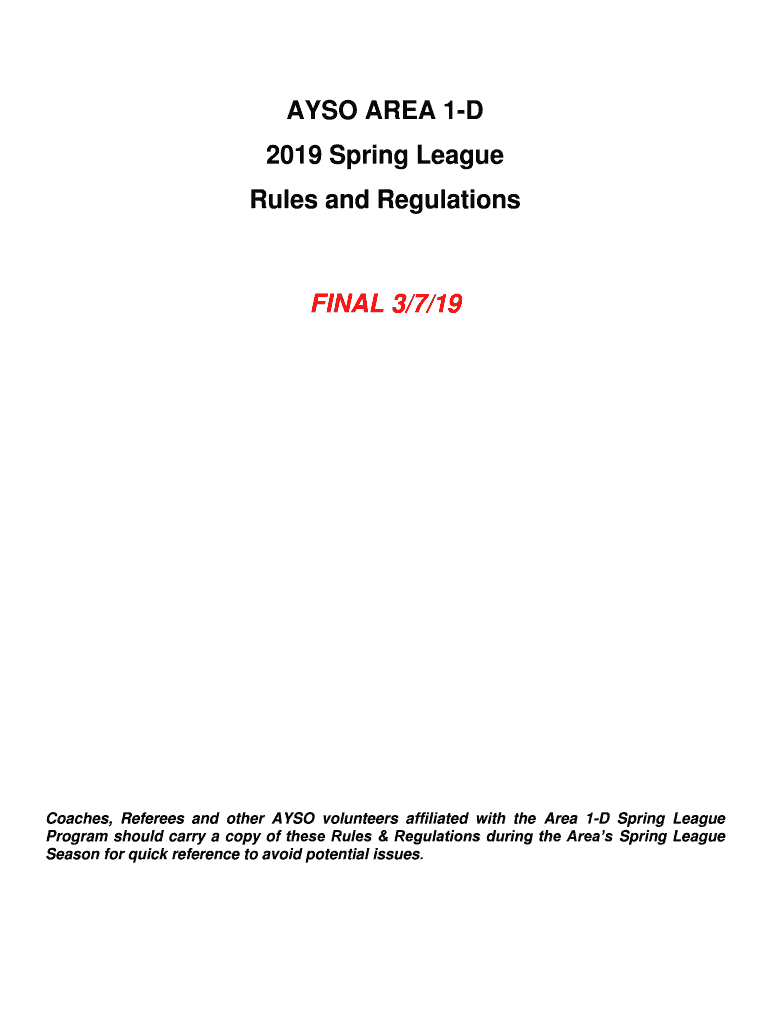 AYSO AREA 1-D
2019 Spring League
Rules and Regulations

FINAL 3/7/19

Coaches, Referees and other AYSO volunteers affiliated with the Area 1-D Spring League Program should carry a copy of these Rules & Regulations during the Area's Spring League Season for quick reference to avoid potential issues.